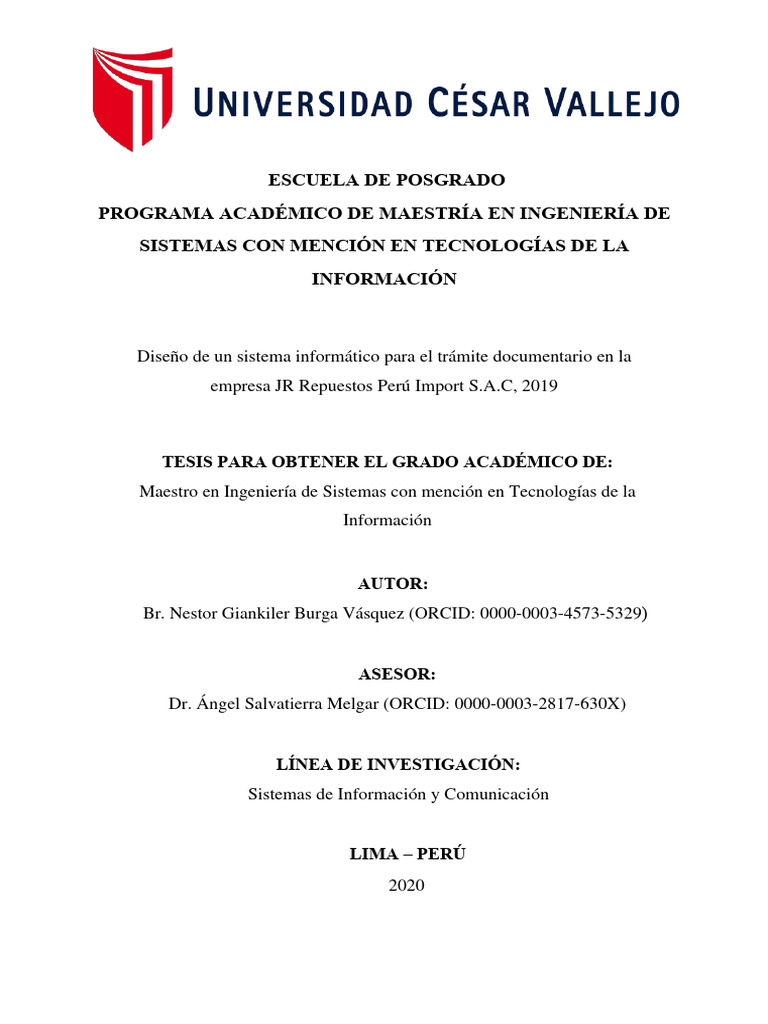 UNIVERSIDAD CÉSAR VALLEJO

ESCUELA DE POSGRADO
PROGRAMA ACADÉMICO DE MAESTRÍA EN INGENIERÍA DE SISTEMAS CON MENCIÓN EN TECNOLOGÍAS DE LA INFORMACIÓN

Diseño de un sistema informático para el trámite documentario en la empresa JR Repuestos Perú Import S.A.C, 2019

TESIS PARA OBTENER EL GRADO ACADÉMICO DE:
Maestro en Ingeniería de Sistemas con mención en Tecnologías de la Información

AUTOR:
Br. Nestor Giankiler Burga Vásquez (ORCID: 0000-0003-4573-5329)

ASESOR:
Dr. Ángel Salvatierra Melgar (ORCID: 0000-0003-2817-630X)

LÍNEA DE INVESTIGACIÓN:
Sistemas de Información y Comunicación

LIMA – PERÚ
2020